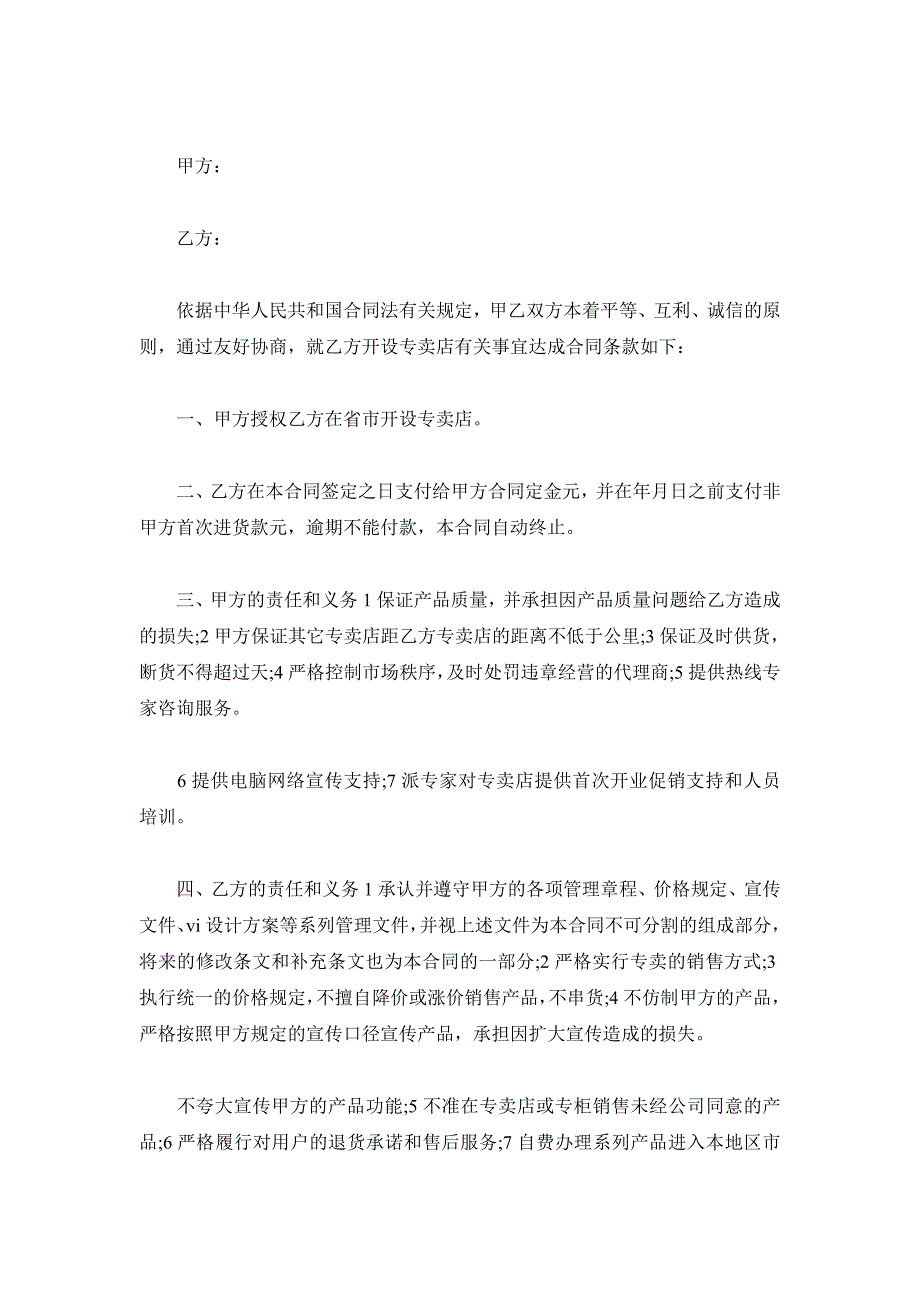 甲方：

乙方：

依据中华人民共和国合同法有关规定，甲乙双方本着平等、互利、诚信的原则，通过友好协商，就乙方开设专卖店有关事宜达成合同条款如下：

一、甲方授权乙方在省市开设专卖店。

二、乙方在本合同签定之日支付给甲方合同定金元，并在年月日之前支付非甲方首次进货款元，逾期不能付款，本合同自动终止。

三、甲方的责任和义务 1 保证产品质量，并承担因产品质量问题给乙方造成的损失;2 甲方保证其它专卖店距乙方专卖店的距离不低于公里;3 保证及时供货，断货不得超过天;4 严格控制市场秩序，及时处罚违章经营的代理商;5 提供热线专家咨询服务。

6 提供电脑网络宣传支持;7 派专家对专卖店提供首次开业促销支持和人员培训。

四、乙方的责任和义务 1 承认并遵守甲方的各项管理章程、价格规定、宣传文件、vi 设计方案等系列管理文件，并视上述文件为本合同不可分割的组成部分，将来的修改条文和补充条文也为本合同的一部分;2 严格实行专卖的销售方式;3 执行统一的价格规定，不擅自降价或涨价销售产品，不串货;4 不仿制甲方的产品，严格按照甲方规定的宣传口径宣传产品，承担因扩大宣传造成的损失。

不夸大宣传甲方的产品功能;5 不准在专卖店或专柜销售未经公司同意的产品;6 严格履行对用户的退货承诺和售后服务;7 自费办理系列产品进入本地区市